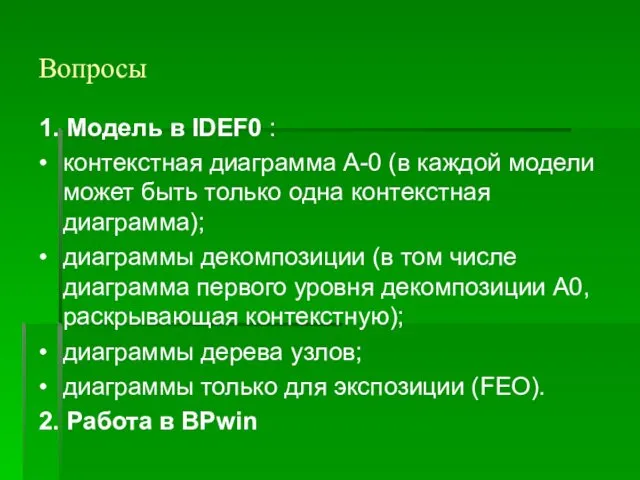 Вопросы

1. Модель в IDEF0 :

• контекстная диаграмма А-0 (в каждой модели может быть только одна контекстная диаграмма);

• диаграммы декомпозиции (в том числе диаграмма первого уровня декомпозиции А0, раскрывающая контекстную);

• диаграммы дерева узлов;

• диаграммы только для экспозиции (FEO).

2. Работа в BPwin